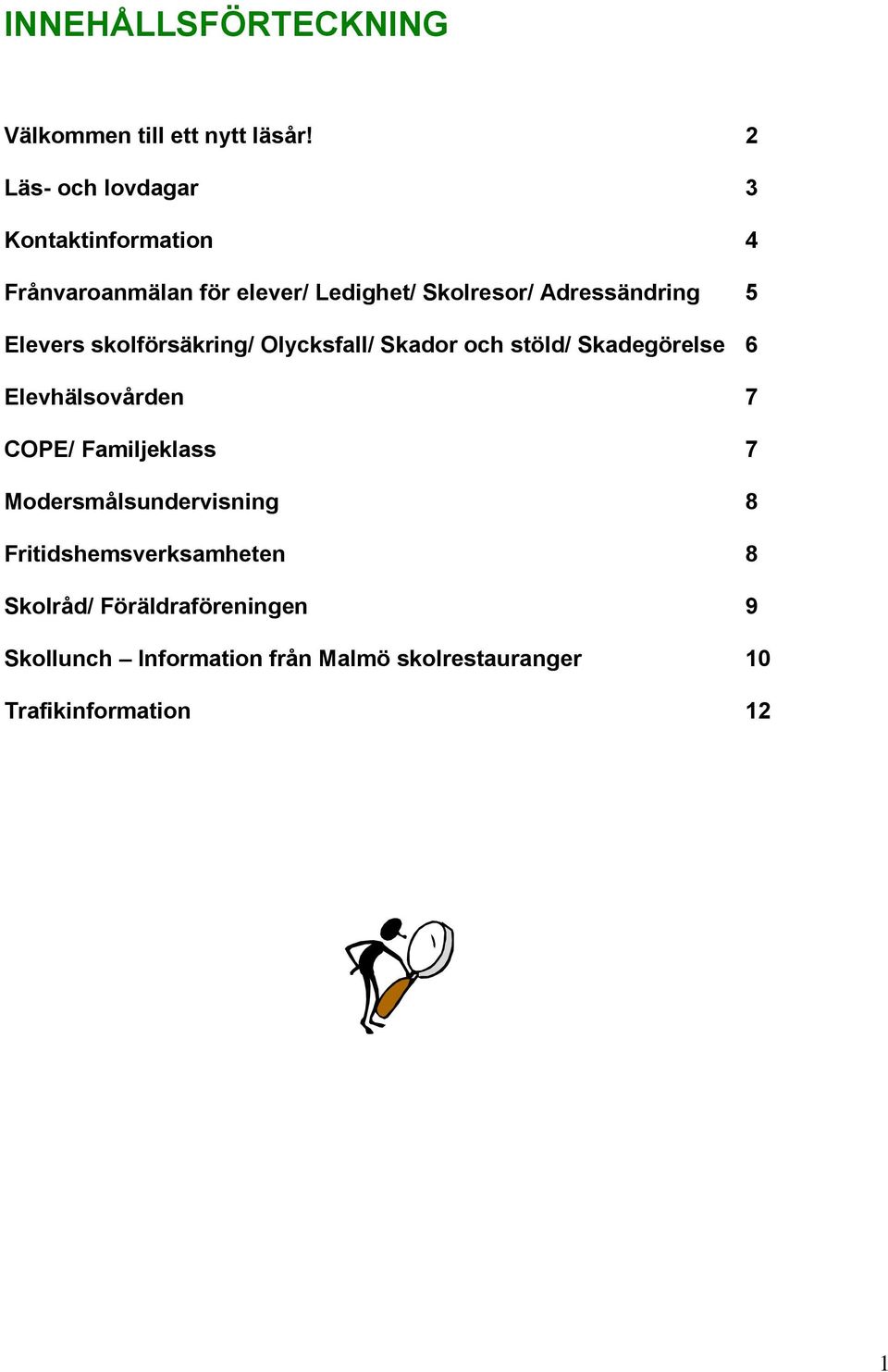 INNEHÅLLSFÖRTECKNING

Välkommen till ett nytt läsår! 2

Läs- och lovdagar 3

Kontaktinformation 4

Frånvaroanmälan för elever/ Ledighet/ Skolresor/ Adressändring 5

Elevers skolförsäkring/ Olycksfall/ Skador och stöld/ Skadegörelse 6

Elevhälsovården 7

COPE/ Familjeklass 7

Modersmålsundervisning 8

Fritidshemsverksamheten 8

Skolråd/ Föräldraföreningen 9

Skollunch – Information från Malmö skolrestauranger 10

Trafikinformation 12

1